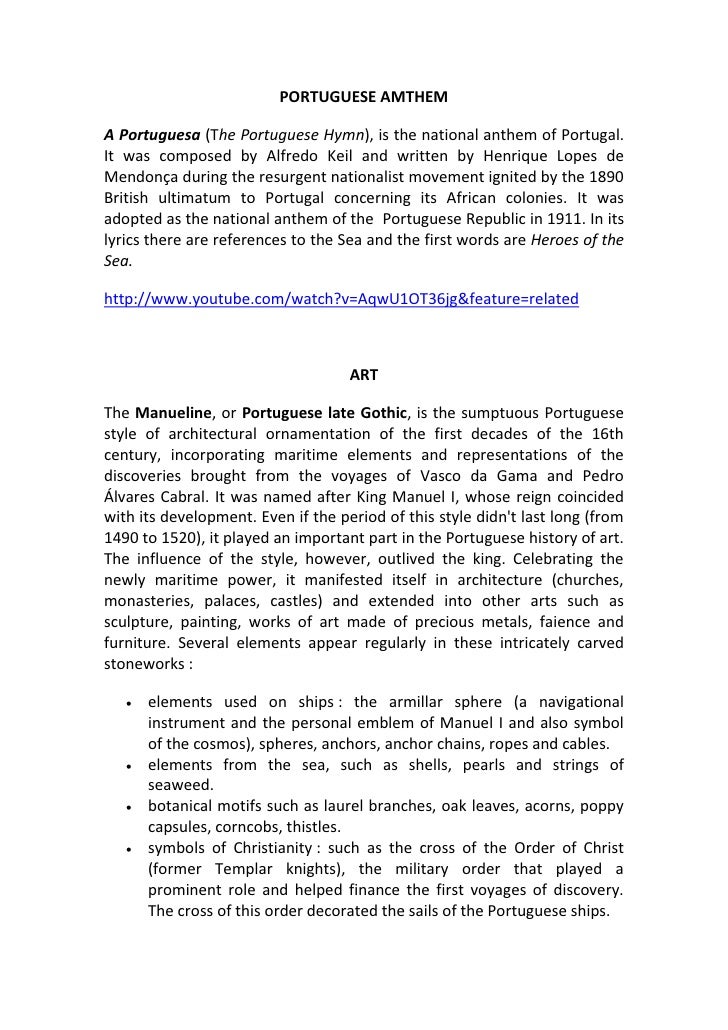 PORTUGUESE AMTHEM

A Portuguesa (The Portuguese Hymn), is the national anthem of Portugal. It was composed by Alfredo Keil and written by Henrique Lopes de Mendonça during the resurgent nationalist movement ignited by the 1890 British ultimatum to Portugal concerning its African colonies. It was adopted as the national anthem of the Portuguese Republic in 1911. In its lyrics there are references to the Sea and the first words are Heroes of the Sea.

http://www.youtube.com/watch?v=AqwU1OT36jg&feature=related

ART

The Manueline, or Portuguese late Gothic, is the sumptuous Portuguese style of architectural ornamentation of the first decades of the 16th century, incorporating maritime elements and representations of the discoveries brought from the voyages of Vasco da Gama and Pedro Álvares Cabral. It was named after King Manuel I, whose reign coincided with its development. Even if the period of this style didn't last long (from 1490 to 1520), it played an important part in the Portuguese history of art. The influence of the style, however, outlived the king. Celebrating the newly maritime power, it manifested itself in architecture (churches, monasteries, palaces, castles) and extended into other arts such as sculpture, painting, works of art made of precious metals, faience and furniture. Several elements appear regularly in these intricately carved stoneworks :

• elements used on ships : the armillar sphere (a navigational instrument and the personal emblem of Manuel I and also symbol of the cosmos), spheres, anchors, anchor chains, ropes and cables.
• elements from the sea, such as shells, pearls and strings of seaweed.
• botanical motifs such as laurel branches, oak leaves, acorns, poppy capsules, corncobs, thistles.
• symbols of Christianity : such as the cross of the Order of Christ (former Templar knights), the military order that played a prominent role and helped finance the first voyages of discovery. The cross of this order decorated the sails of the Portuguese ships.